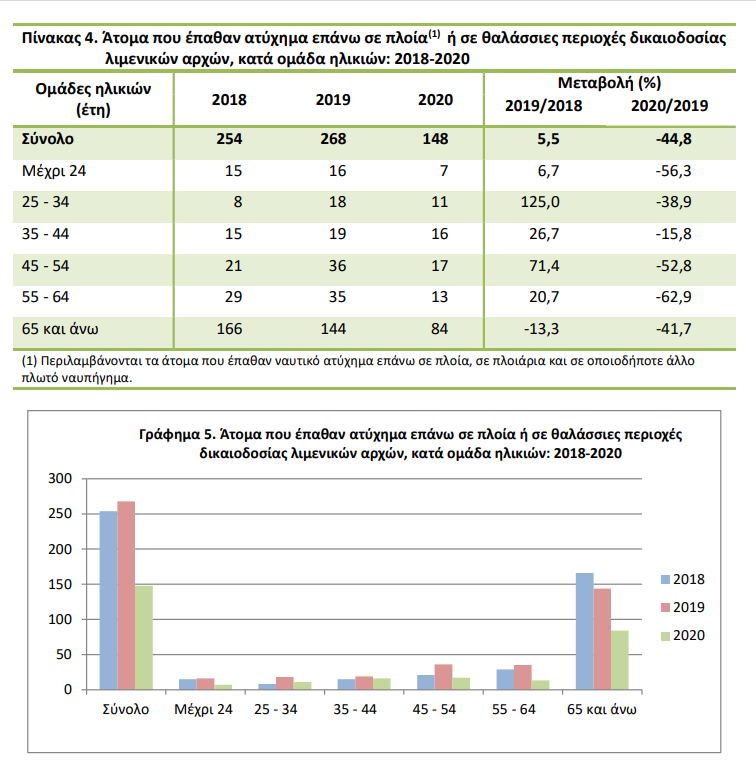 Πίνακας 4. Άτομα που έπαθαν ατύχημα επάνω σε πλοία$^{(1)}$ ή σε θαλάσσιες περιοχές δικαιοδοσίας λιμενικών αρχών, κατά ομάδα ηλικιών: 2018-2020

| Ομάδες ηλικιών (έτη) | 2018 | 2019 | 2020 | Μεταβολή (%) 2019/2018 | Μεταβολή (%) 2020/2019 |
|---|---|---|---|---|---|
| Σύνολο | 254 | 268 | 148 | 5,5 | -44,8 |
| Μέχρι 24 | 15 | 16 | 7 | 6,7 | -56,3 |
| 25 - 34 | 8 | 18 | 11 | 125,0 | -38,9 |
| 35 - 44 | 15 | 19 | 16 | 26,7 | -15,8 |
| 45 - 54 | 21 | 36 | 17 | 71,4 | -52,8 |
| 55 - 64 | 29 | 35 | 13 | 20,7 | -62,9 |
| 65 και άνω | 166 | 144 | 84 | -13,3 | -41,7 |

(1) Περιλαμβάνονται τα άτομα που έπαθαν ναυτικό ατύχημα επάνω σε πλοία, σε πλοιάρια και σε οποιοδήποτε άλλο πλωτό ναυπήγημα.

Γράφημα 5. Άτομα που έπαθαν ατύχημα επάνω σε πλοία ή σε θαλάσσιες περιοχές δικαιοδοσίας λιμενικών αρχών, κατά ομάδα ηλικιών: 2018-2020

300
250
200
150
100
50
0

Σύνολο
Μέχρι 24
25 - 34
35 - 44
45 - 54
55 - 64
65 και άνω

2018
2019
2020